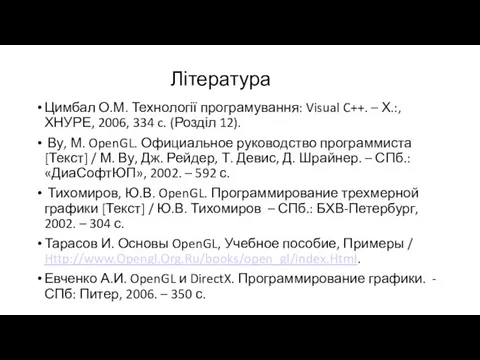 Література

• Цимбал О.М. Технології програмування: Visual C++. – Х.:, ХНУРЕ, 2006, 334 с. (Розділ 12).

• Ву, М. OpenGL. Официальное руководство программиста [Текст] / М. Ву, Дж. Рейдер, Т. Девис, Д. Шрайнер. – СПб.: «ДиаСофтЮП», 2002. – 592 с.

• Тихомиров, Ю.В. OpenGL. Программирование трехмерной графики [Текст] / Ю.В. Тихомиров – СПб.: БХВ-Петербург, 2002. – 304 с.

• Тарасов И. Основы OpenGL, Учебное пособие, Примеры / Http://www.Opengl.Org.Ru/books/open_gl/index.Html.

• Евченко А.И. OpenGL и DirectX. Программирование графики. - СПб: Питер, 2006. – 350 с.